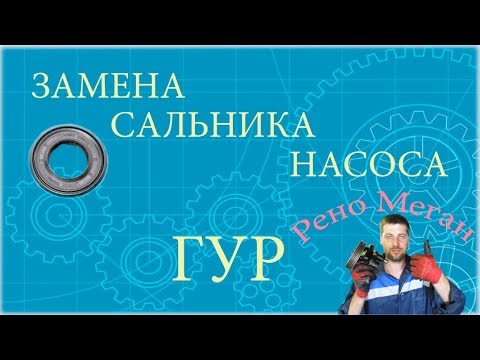 ЗАМЕНА
САЛЬНИКА
НАСОСА

ГУР

Рено Меган